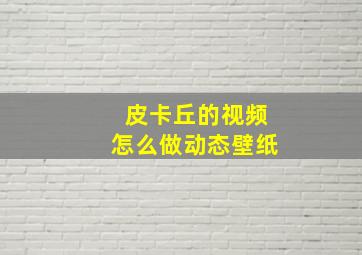 皮卡丘的视频
怎么做动态壁纸